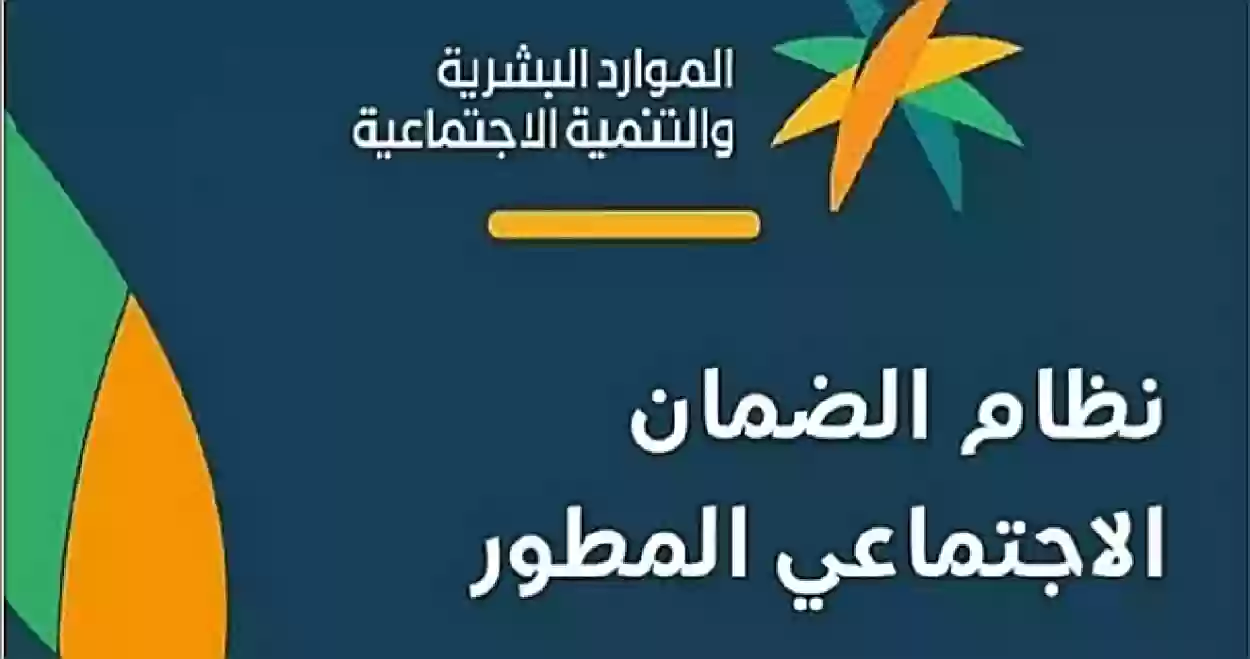 الموارد البشرية
والتنمية الاجتماعية

نظام الضمان
الاجتماعي المطور